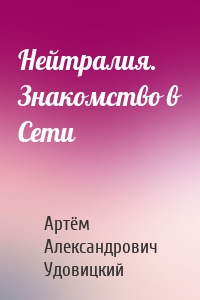 Нейтралия. Знакомство в Сети

Артём Александрович Удовицкий